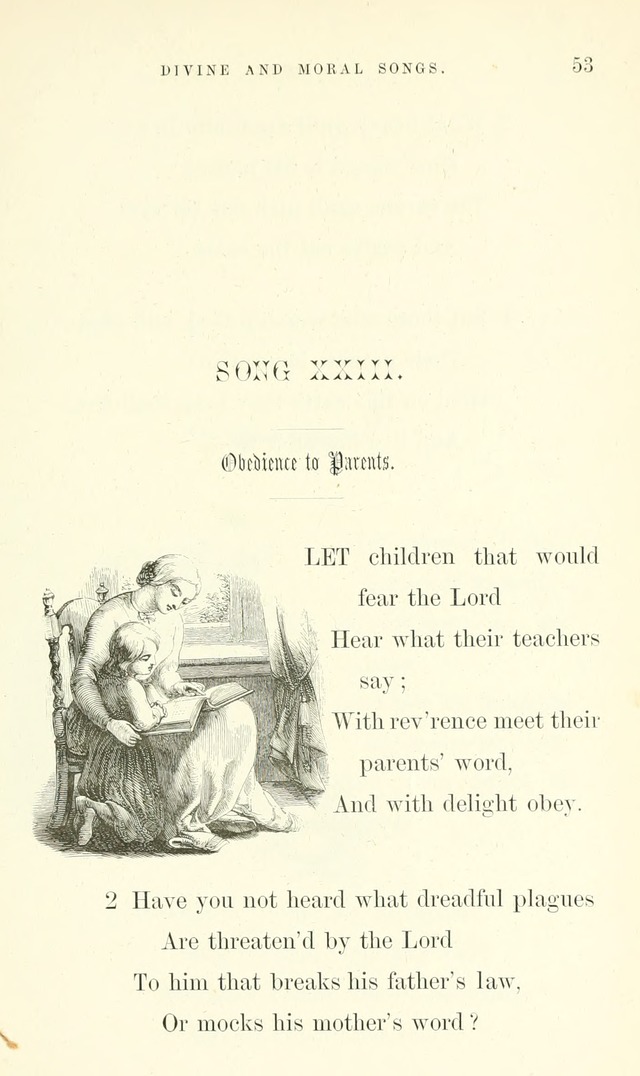 DIVINE AND MORAL SONGS. 53

SONG XXIII.

Obedience to Parents.

LET children that would fear the Lord
Hear what their teachers say;
With rev'rence meet their parents' word,
And with delight obey.

2 Have you not heard what dreadful plagues
Are threaten'd by the Lord
To him that breaks his father's law,
Or mocks his mother's word?